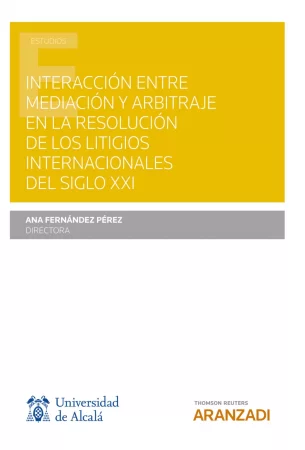 ESTUDIOS

INTERACCIÓN ENTRE MEDIACIÓN Y ARBITRAJE EN LA RESOLUCIÓN DE LOS LITIGIOS INTERNACIONALES DEL SIGLO XXI

ANA FERNÁNDEZ PÉREZ
DIRECTORA

Universidad de Alcalá

THOMSON REUTERS
ARANZADI